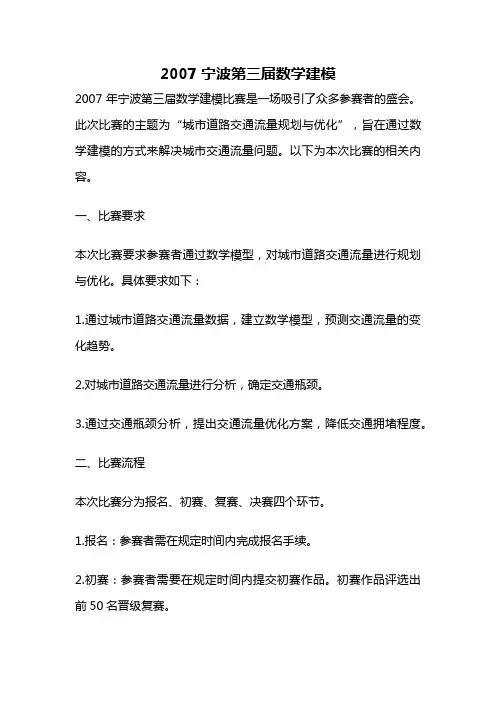 2007 宁波第三届数学建模

2007 年宁波第三届数学建模比赛是一场吸引了众多参赛者的盛会。此次比赛的主题为“城市道路交通流量规划与优化”，旨在通过数学建模的方式来解决城市交通流量问题。以下为本次比赛的相关内容。

一、比赛要求

本次比赛要求参赛者通过数学模型，对城市道路交通流量进行规划与优化。具体要求如下：

1.通过城市道路交通流量数据，建立数学模型，预测交通流量的变化趋势。

2.对城市道路交通流量进行分析，确定交通瓶颈。

3.通过交通瓶颈分析，提出交通流量优化方案，降低交通拥堵程度。

二、比赛流程

本次比赛分为报名、初赛、复赛、决赛四个环节。

1.报名：参赛者需在规定时间内完成报名手续。

2.初赛：参赛者需要在规定时间内提交初赛作品。初赛作品评选出前 50 名晋级复赛。